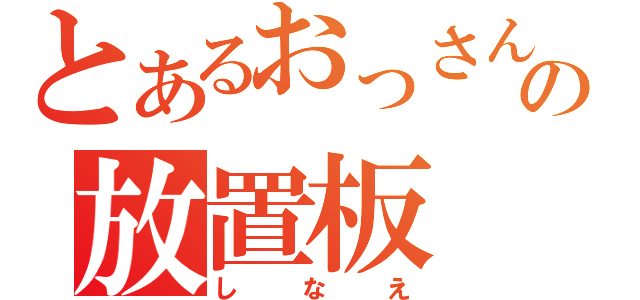 とあるおっさんの
放置板
しなえ